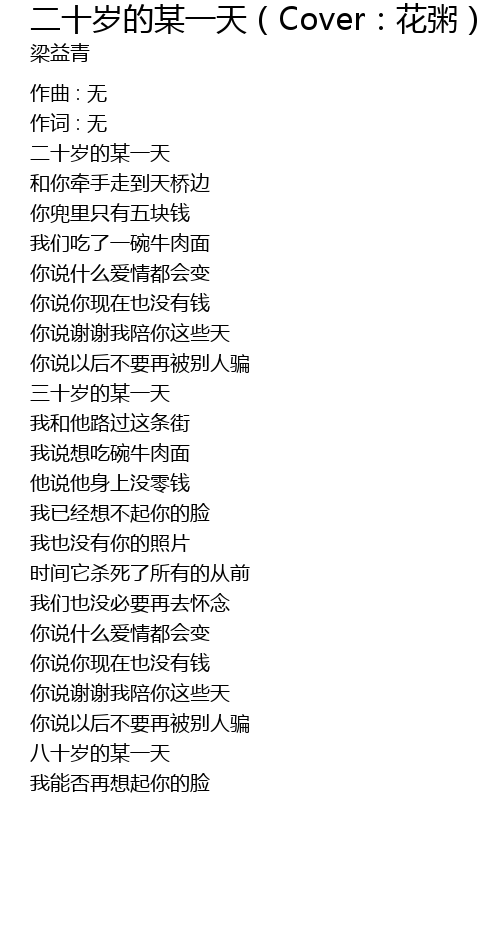 二十岁的某一天（Cover：花粥）
梁益青

作曲：无
作词：无
二十岁的某一天
和你牵手走到天桥边
你兜里只有五块钱
我们吃了一碗牛肉面
你说什么爱情都会变
你说你现在也没有钱
你说谢谢我陪你这些天
你说以后不要再被别人骗
三十岁的某一天
我和他路过这条街
我说想吃碗牛肉面
他说他身上没零钱
我已经想不起你的脸
我也没有你的照片
时间它杀死了所有的从前
我们也没必要再去怀念
你说什么爱情都会变
你说你现在也没有钱
你说谢谢我陪你这些天
你说以后不要再被别人骗
八十岁的某一天
我能否再想起你的脸